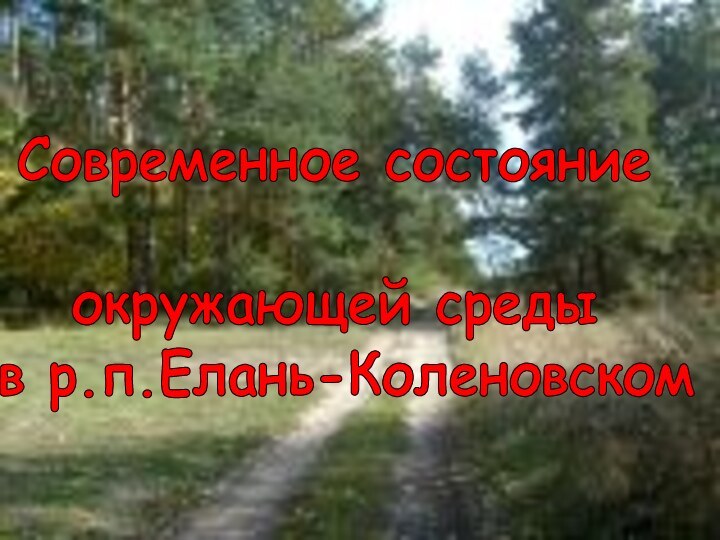 Современное состояние

окружающей среды
в р.п.Елань-Коленовском